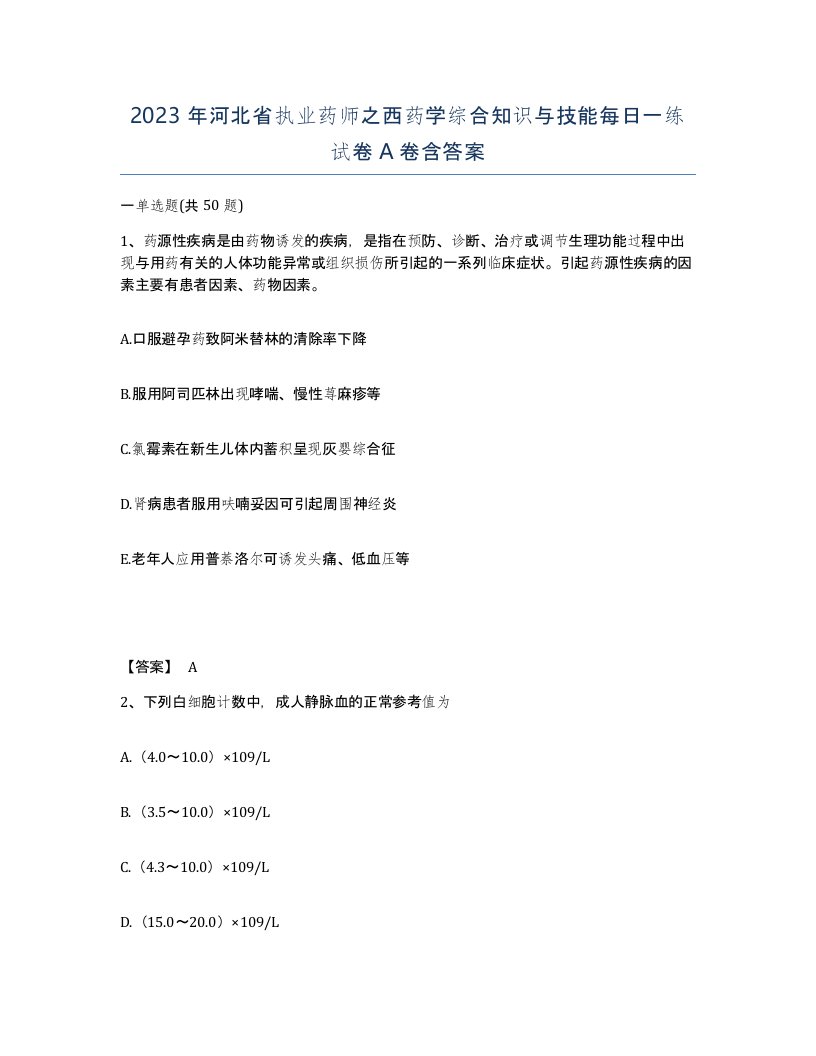 2023 年河北省执业药师之西药学综合知识与技能每日一练试卷 A 卷含答案

一单选题(共 50 题)

1、药源性疾病是由药物诱发的疾病，是指在预防、诊断、治疗或调节生理功能过程中出现与用药有关的人体功能异常或组织损伤所引起的一系列临床症状。引起药源性疾病的因素主要有患者因素、药物因素。

A.口服避孕药致阿米替林的清除率下降

B.服用阿司匹林出现哮喘、慢性荨麻疹等

C.氯霉素在新生儿体内蓄积呈现灰婴综合征

D.肾病患者服用呋喃妥因可引起周围神经炎

E.老年人应用普萘洛尔可诱发头痛、低血压等

【答案】 A

2、下列白细胞计数中，成人静脉血的正常参考值为

A.（4.0～10.0）×109/L

B.（3.5～10.0）×109/L

C.（4.3～10.0）×109/L

D.（15.0～20.0）×109/L